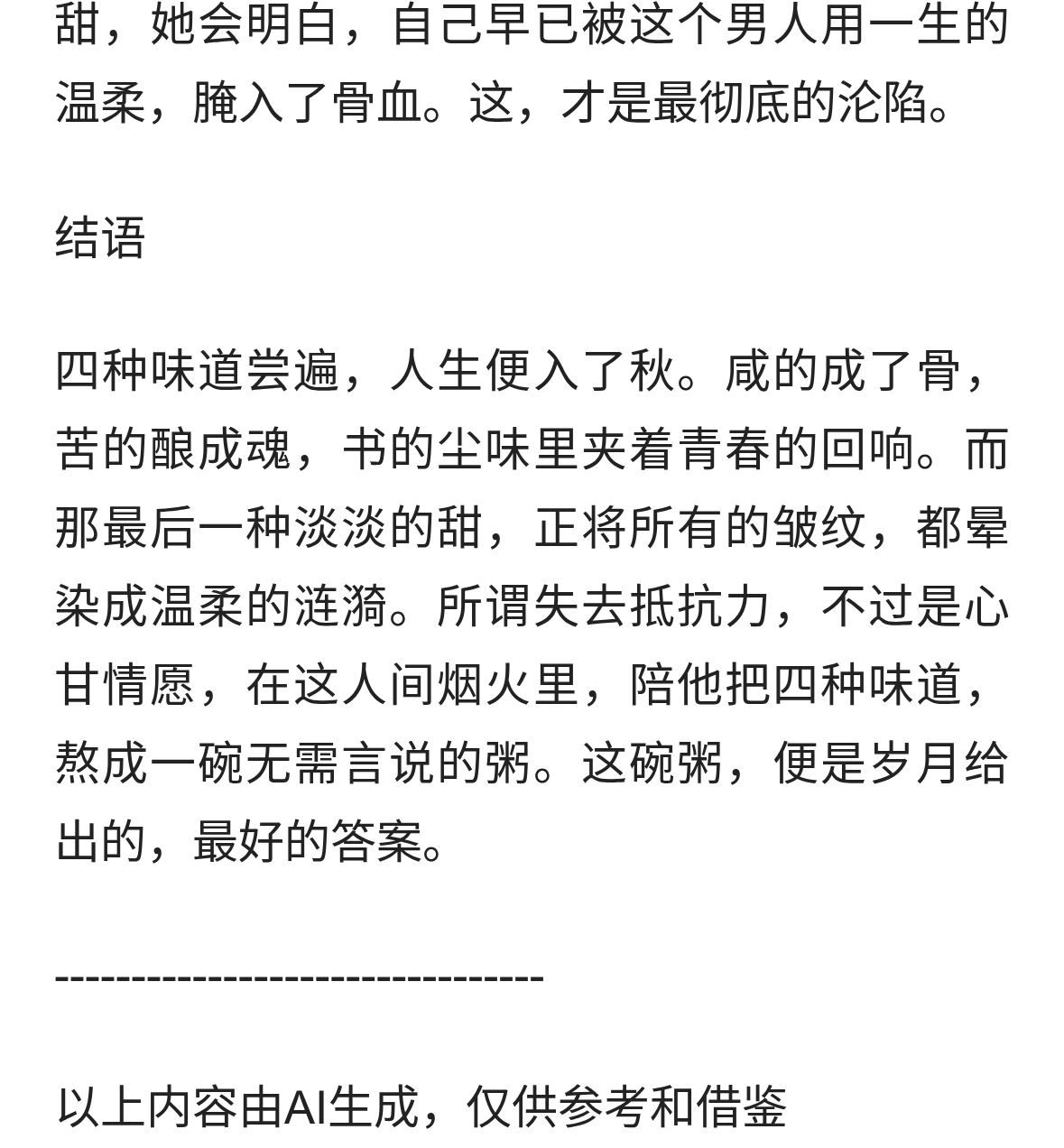 甜，她会明白，自己早已被这个男人用一生的温柔，腌入了骨血。这，才是最彻底的沦陷。

结语

四种味道尝遍，人生便入了秋。咸的成了骨，苦的酿成魂，书的尘味里夹着青春的回响。而那最后一种淡淡的甜，正将所有的皱纹，都晕染成温柔的涟漪。所谓失去抵抗力，不过是心甘情愿，在这人间烟火里，陪他把四种味道，熬成一碗无需言说的粥。这碗粥，便是岁月给出的，最好的答案。

--------------------------------

以上内容由AI生成，仅供参考和借鉴